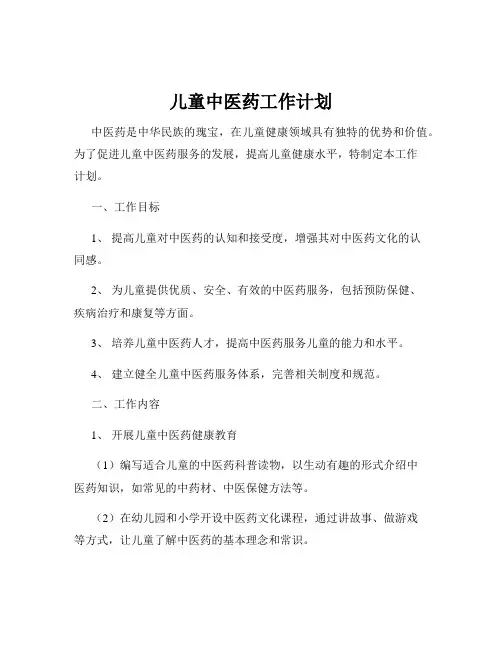 儿童中医药工作计划

中医药是中华民族的瑰宝，在儿童健康领域具有独特的优势和价值。为了促进儿童中医药服务的发展，提高儿童健康水平，特制定本工作计划。

一、工作目标

1、 提高儿童对中医药的认知和接受度，增强其对中医药文化的认同感。

2、 为儿童提供优质、安全、有效的中医药服务，包括预防保健、疾病治疗和康复等方面。

3、 培养儿童中医药人才，提高中医药服务儿童的能力和水平。

4、 建立健全儿童中医药服务体系，完善相关制度和规范。

二、工作内容

1、 开展儿童中医药健康教育

（1）编写适合儿童的中医药科普读物，以生动有趣的形式介绍中医药知识，如常见的中药材、中医保健方法等。

（2）在幼儿园和小学开设中医药文化课程，通过讲故事、做游戏等方式，让儿童了解中医药的基本理念和常识。